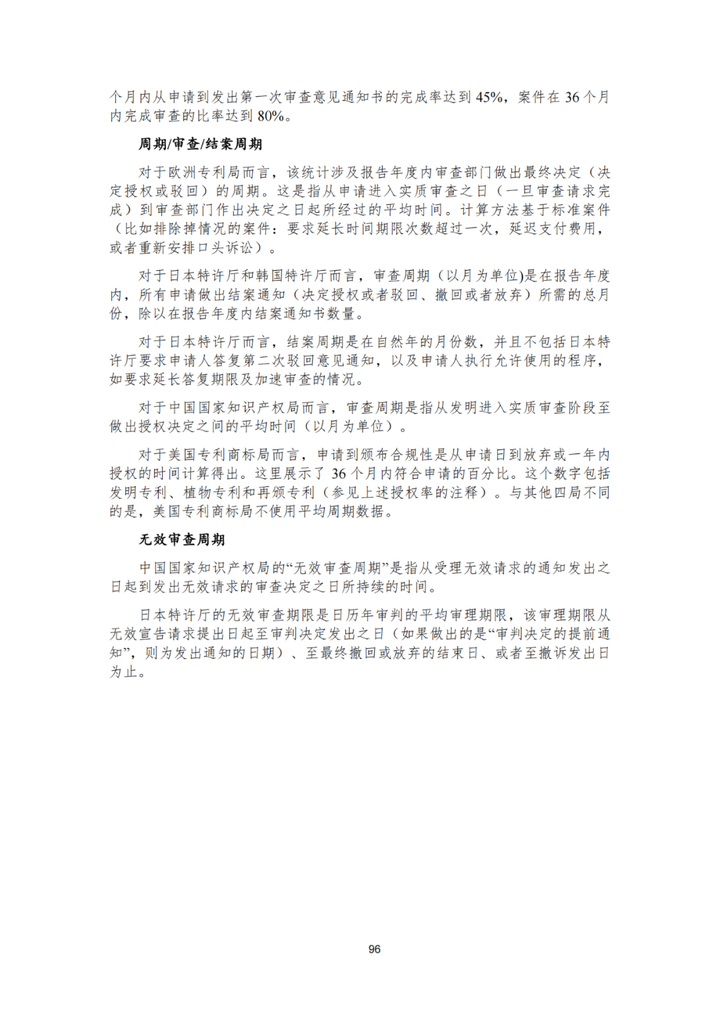 个月内从申请到发出第一次审查意见通知书的完成率达到 45%，案件在 36 个月内完成审查的比率达到 80%。

周期/审查/结案周期

对于欧洲专利局而言，该统计涉及报告年度内审查部门做出最终决定（决定授权或驳回）的周期。这是指从申请进入实质审查之日（一旦审查请求完成）到审查部门作出决定之日起所经过的平均时间。计算方法基于标准案件（比如排除掉情况的案件：要求延长时间期限次数超过一次，延迟支付费用，或者重新安排口头诉讼）。

对于日本特许厅和韩国特许厅而言，审查周期（以月为单位)是在报告年度内，所有申请做出结案通知（决定授权或者驳回、撤回或者放弃）所需的总月份，除以在报告年度内结案通知书数量。

对于日本特许厅而言，结案周期是在自然年的月份数，并且不包括日本特许厅要求申请人答复第二次驳回意见通知，以及申请人执行允许使用的程序，如要求延长答复期限及加速审查的情况。

对于中国国家知识产权局而言，审查周期是指从发明进入实质审查阶段至做出授权决定之间的平均时间（以月为单位）。

对于美国专利商标局而言，申请到颁布合规性是从申请日到放弃或一年内授权的时间计算得出。这里展示了 36 个月内符合申请的百分比。这个数字包括发明专利、植物专利和再颁专利（参见上述授权率的注释）。与其他四局不同的是，美国专利商标局不使用平均周期数据。

无效审查周期

中国国家知识产权局的“无效审查周期”是指从受理无效请求的通知发出之日起到发出无效请求的审查决定之日所持续的时间。

日本特许厅的无效审查期限是日历年审判的平均审理期限，该审理期限从无效宣告请求提出日起至审判决定发出之日（如果做出的是“审判决定的提前通知”，则为发出通知的日期）、至最终撤回或放弃的结束日、或者至撤诉发出日为止。

96